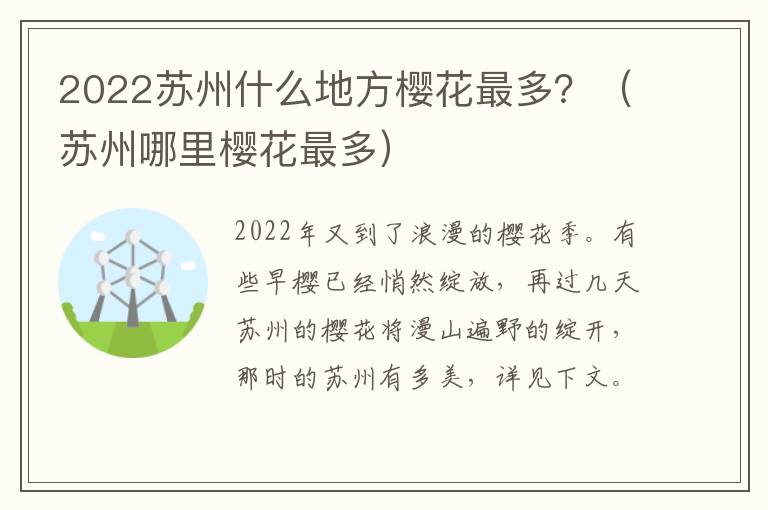 2022苏州什么地方樱花最多？（苏州哪里樱花最多）

2022年又到了浪漫的樱花季。有些早樱已经悄然绽放，再过几天苏州的樱花将漫山遍野的绽开，那时的苏州有多美，详见下文。